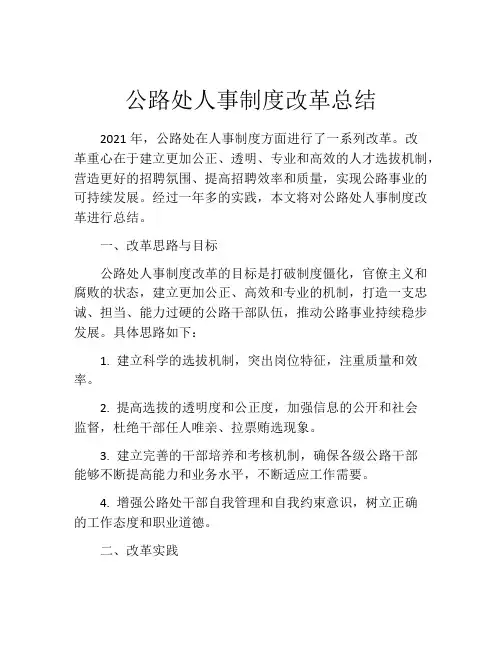 公路处人事制度改革总结

2021 年，公路处在人事制度方面进行了一系列改革。改革重心在于建立更加公正、透明、专业和高效的人才选拔机制，营造更好的招聘氛围、提高招聘效率和质量，实现公路事业的可持续发展。经过一年多的实践，本文将对公路处人事制度改革进行总结。

一、改革思路与目标

公路处人事制度改革的目标是打破制度僵化，官僚主义和腐败的状态，建立更加公正、高效和专业的机制，打造一支忠诚、担当、能力过硬的公路干部队伍，推动公路事业持续稳步发展。具体思路如下：

1. 建立科学的选拔机制，突出岗位特征，注重质量和效率。

2. 提高选拔的透明度和公正度，加强信息的公开和社会监督，杜绝干部任人唯亲、拉票贿选现象。

3. 建立完善的干部培养和考核机制，确保各级公路干部能够不断提高能力和业务水平，不断适应工作需要。

4. 增强公路处干部自我管理和自我约束意识，树立正确的工作态度和职业道德。

二、改革实践